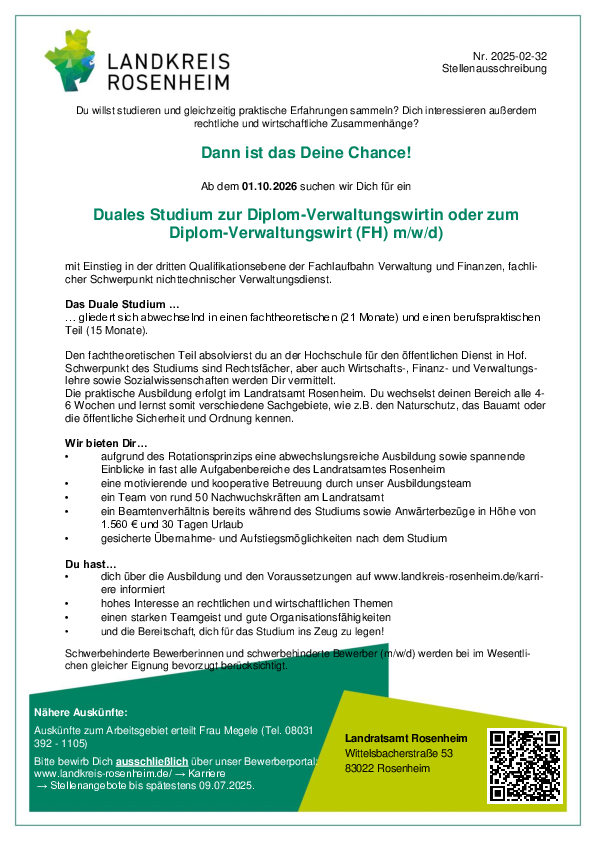 LANDKREIS ROSENHEIM

Nr. 2025-02-32
Stellenausschreibung

Du willst studieren und gleichzeitig praktische Erfahrungen sammeln? Dich interessieren außerdem rechtliche und wirtschaftliche Zusammenhänge?

Dann ist das Deine Chance!

Ab dem 01.10.2026 suchen wir Dich für ein

Duales Studium zur Diplom-Verwaltungswirtin oder zum Diplom-Verwaltungswirt (FH) m/w/d)

mit Einstieg in der dritten Qualifikationsebene der Fachlaufbahn Verwaltung und Finanzen, fachlicher Schwerpunkt nichttechnischer Verwaltungsdienst.

Das Duale Studium …
… gliedert sich abwechselnd in einen fachtheoretischen (21 Monate) und einen berufspraktischen Teil (15 Monate).

Den fachtheoretischen Teil absolvierst du an der Hochschule für den öffentlichen Dienst in Hof. Schwerpunkt des Studiums sind Rechtsfächer, aber auch Wirtschafts-, Finanz- und Verwaltungslehre sowie Sozialwissenschaften werden Dir vermittelt.
Die praktische Ausbildung erfolgt im Landratsamt Rosenheim. Du wechselst deinen Bereich alle 4-6 Wochen und lernst somit verschiedene Sachgebiete, wie z.B. den Naturschutz, das Bauamt oder die öffentliche Sicherheit und Ordnung kennen.

Wir bieten Dir…
• aufgrund des Rotationsprinzips eine abwechslungsreiche Ausbildung sowie spannende Einblicke in fast alle Aufgabenbereiche des Landratsamtes Rosenheim
• eine motivierende und kooperative Betreuung durch unser Ausbildungsteam
• ein Team von rund 50 Nachwuchskräften am Landratsamt
• ein Beamtenverhältnis bereits während des Studiums sowie Anwärterbezüge in Höhe von 1.560 € und 30 Tagen Urlaub
• gesicherte Übernahme- und Aufstiegsmöglichkeiten nach dem Studium

Du hast…
• dich über die Ausbildung und den Voraussetzungen auf www.landkreis-rosenheim.de/karriere informiert
• hohes Interesse an rechtlichen und wirtschaftlichen Themen
• einen starken Teamgeist und gute Organisationsfähigkeiten
• und die Bereitschaft, dich für das Studium ins Zeug zu legen!

Schwerbehinderte Bewerberinnen und schwerbehinderte Bewerber (m/w/d) werden bei im Wesentlichen gleicher Eignung bevorzugt berücksichtigt.

Nähere Auskünfte:
Auskünfte zum Arbeitsgebiet erteilt Frau Megele (Tel. 08031 392 - 1105)
Bitte bewirb Dich ausschließlich über unser Bewerberportal: www.landkreis-rosenheim.de/ → Karriere
→ Stellenangebote bis spätestens 09.07.2025.

Landratsamt Rosenheim
Wittelsbacherstraße 53
83022 Rosenheim